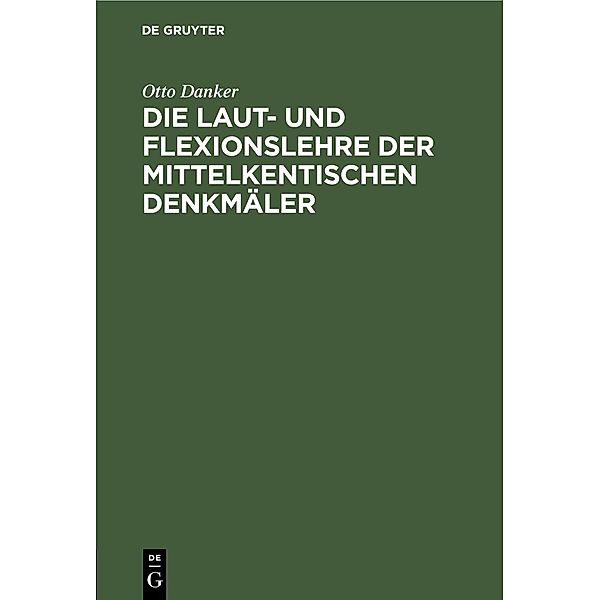 DE GRUYTER

Otto Danker

DIE LAUT- UND FLEXIONSLEHRE DER MITTELKENTISCHEN DENKMÄLER

DE
G